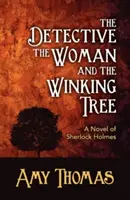 THE DETECTIVE THE WOMAN AND THE WINKING TREE

A Novel of Sherlock Holmes

AMY THOMAS